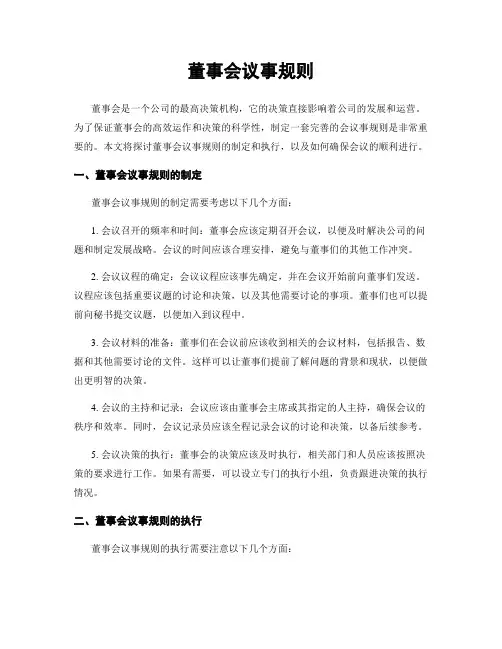 董事会议事规则

董事会是一个公司的最高决策机构，它的决策直接影响着公司的发展和运营。为了保证董事会的高效运作和决策的科学性，制定一套完善的会议事规则是非常重要的。本文将探讨董事会议事规则的制定和执行，以及如何确保会议的顺利进行。

一、董事会议事规则的制定

董事会议事规则的制定需要考虑以下几个方面：

1. 会议召开的频率和时间：董事会应该定期召开会议，以便及时解决公司的问题和制定发展战略。会议的时间应该合理安排，避免与董事们的其他工作冲突。

2. 会议议程的确定：会议议程应该事先确定，并在会议开始前向董事们发送。议程应该包括重要议题的讨论和决策，以及其他需要讨论的事项。董事们也可以提前向秘书提交议题，以便加入到议程中。

3. 会议材料的准备：董事们在会议前应该收到相关的会议材料，包括报告、数据和其他需要讨论的文件。这样可以让董事们提前了解问题的背景和现状，以便做出更明智的决策。

4. 会议的主持和记录：会议应该由董事会主席或其指定的人主持，确保会议的秩序和效率。同时，会议记录员应该全程记录会议的讨论和决策，以备后续参考。

5. 会议决策的执行：董事会的决策应该及时执行，相关部门和人员应该按照决策的要求进行工作。如果有需要，可以设立专门的执行小组，负责跟进决策的执行情况。

二、董事会议事规则的执行

董事会议事规则的执行需要注意以下几个方面：